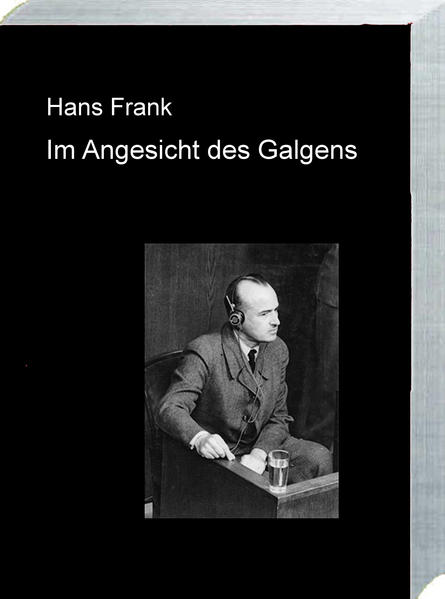 Hans Frank

Im Angesicht des Galgens